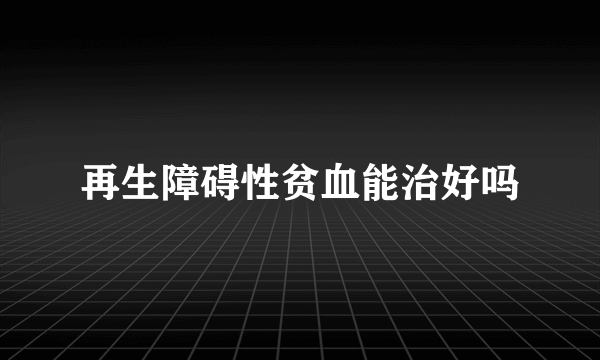 再生障碍性贫血能治好吗